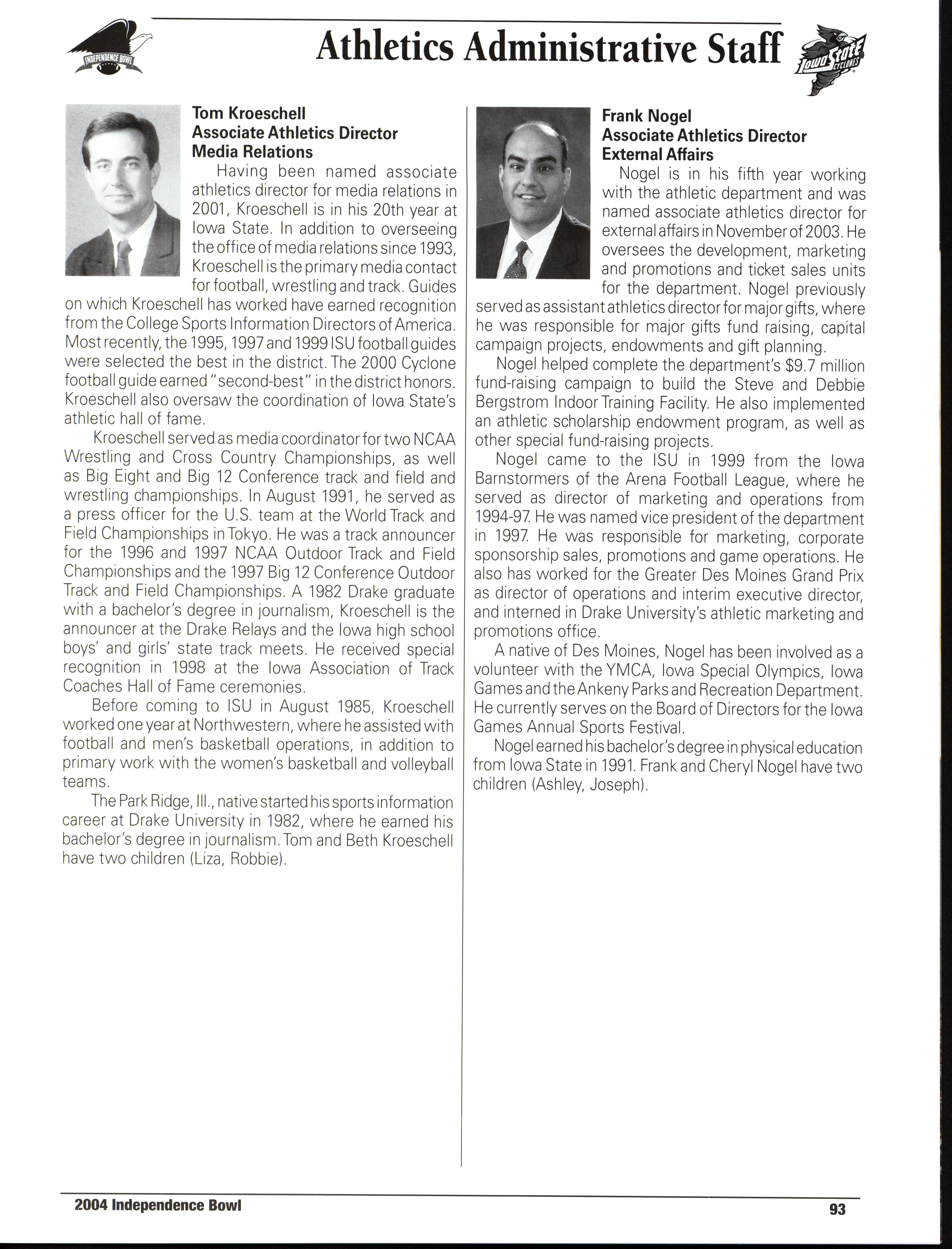 INDEPENDENCE BOWL

Athletics Administrative Staff

Iowa State CYCLONES

Tom Kroeschell
Associate Athletics Director
Media Relations

Having been named associate athletics director for media relations in 2001, Kroeschell is in his 20th year at Iowa State. In addition to overseeing the office of media relations since 1993, Kroeschell is the primary media contact for football, wrestling and track. Guides on which Kroeschell has worked have earned recognition from the College Sports Information Directors of America. Most recently, the 1995, 1997 and 1999 ISU football guides were selected the best in the district. The 2000 Cyclone football guide earned "second-best" in the district honors. Kroeschell also oversaw the coordination of Iowa State's athletic hall of fame.

Kroeschell served as media coordinator for two NCAA Wrestling and Cross Country Championships, as well as Big Eight and Big 12 Conference track and field and wrestling championships. In August 1991, he served as a press officer for the U.S. team at the World Track and Field Championships in Tokyo. He was a track announcer for the 1996 and 1997 NCAA Outdoor Track and Field Championships and the 1997 Big 12 Conference Outdoor Track and Field Championships. A 1982 Drake graduate with a bachelor's degree in journalism, Kroeschell is the announcer at the Drake Relays and the Iowa high school boys' and girls' state track meets. He received special recognition in 1998 at the Iowa Association of Track Coaches Hall of Fame ceremonies.

Before coming to ISU in August 1985, Kroeschell worked one year at Northwestern, where he assisted with football and men's basketball operations, in addition to primary work with the women's basketball and volleyball teams.

The Park Ridge, Ill., native started his sports information career at Drake University in 1982, where he earned his bachelor's degree in journalism. Tom and Beth Kroeschell have two children (Liza, Robbie).

Frank Nogel
Associate Athletics Director
External Affairs

Nogel is in his fifth year working with the athletic department and was named associate athletics director for external affairs in November of 2003. He oversees the development, marketing and promotions and ticket sales units for the department. Nogel previously served as assistant athletics director for major gifts, where he was responsible for major gifts fund raising, capital campaign projects, endowments and gift planning.

Nogel helped complete the department's $9.7 million fund-raising campaign to build the Steve and Debbie Bergstrom Indoor Training Facility. He also implemented an athletic scholarship endowment program, as well as other special fund-raising projects.

Nogel came to the ISU in 1999 from the Iowa Barnstormers of the Arena Football League, where he served as director of marketing and operations from 1994-97. He was named vice president of the department in 1997. He was responsible for marketing, corporate sponsorship sales, promotions and game operations. He also has worked for the Greater Des Moines Grand Prix as director of operations and interim executive director, and interned in Drake University's athletic marketing and promotions office.

A native of Des Moines, Nogel has been involved as a volunteer with the YMCA, Iowa Special Olympics, Iowa Games and the Ankeny Parks and Recreation Department. He currently serves on the Board of Directors for the Iowa Games Annual Sports Festival.

Nogel earned his bachelor's degree in physical education from Iowa State in 1991. Frank and Cheryl Nogel have two children (Ashley, Joseph).

2004 Independence Bowl

93